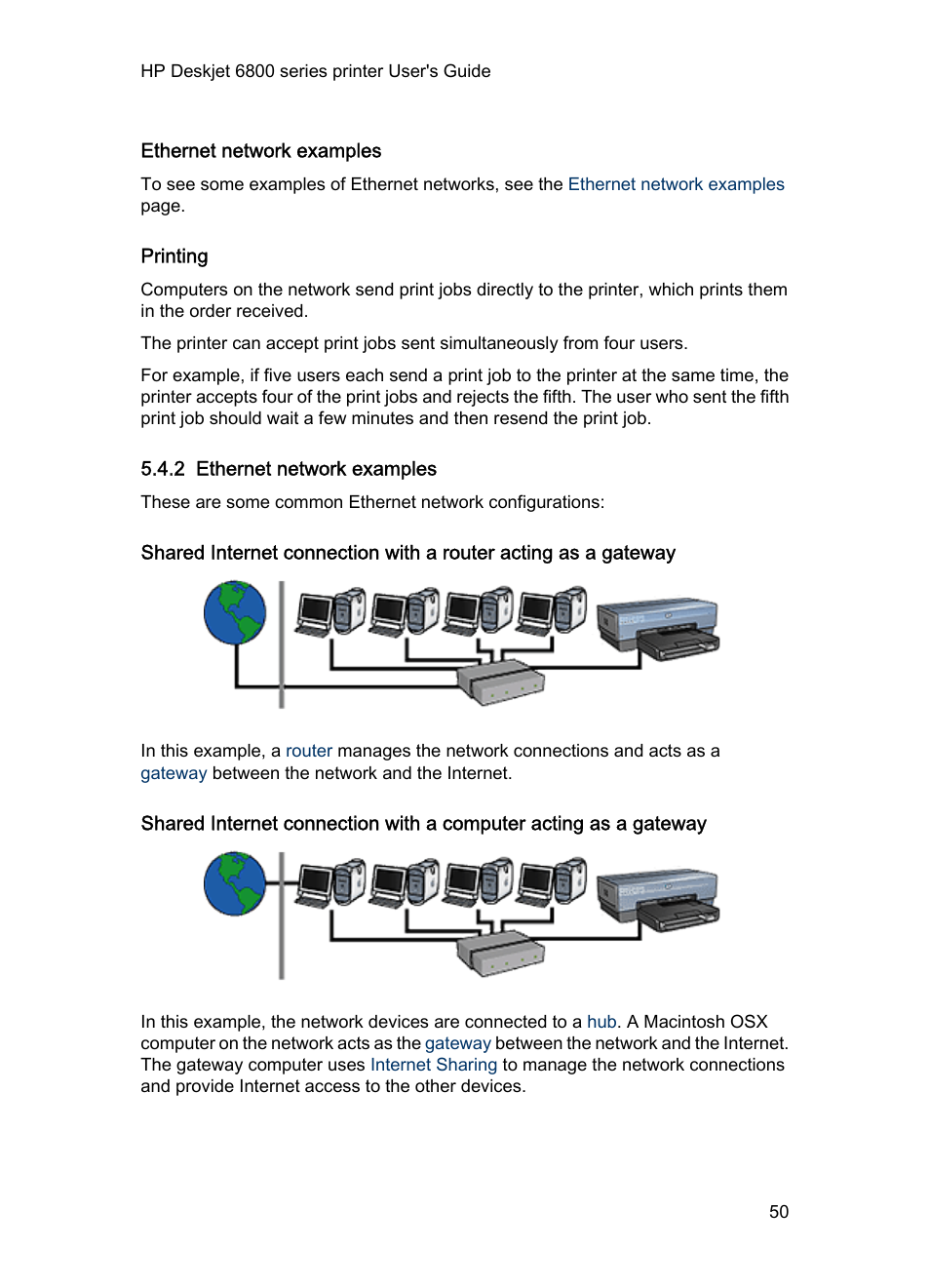 HP Deskjet 6800 series printer User's Guide

Ethernet network examples

To see some examples of Ethernet networks, see the Ethernet network examples page.

Printing

Computers on the network send print jobs directly to the printer, which prints them in the order received.

The printer can accept print jobs sent simultaneously from four users.

For example, if five users each send a print job to the printer at the same time, the printer accepts four of the print jobs and rejects the fifth. The user who sent the fifth print job should wait a few minutes and then resend the print job.

5.4.2 Ethernet network examples

These are some common Ethernet network configurations:

Shared Internet connection with a router acting as a gateway

In this example, a router manages the network connections and acts as a gateway between the network and the Internet.

Shared Internet connection with a computer acting as a gateway

In this example, the network devices are connected to a hub. A Macintosh OSX computer on the network acts as the gateway between the network and the Internet. The gateway computer uses Internet Sharing to manage the network connections and provide Internet access to the other devices.

50